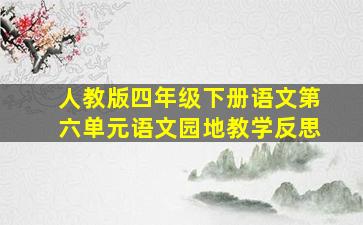 人教版四年级下册语文第六单元语文园地教学反思